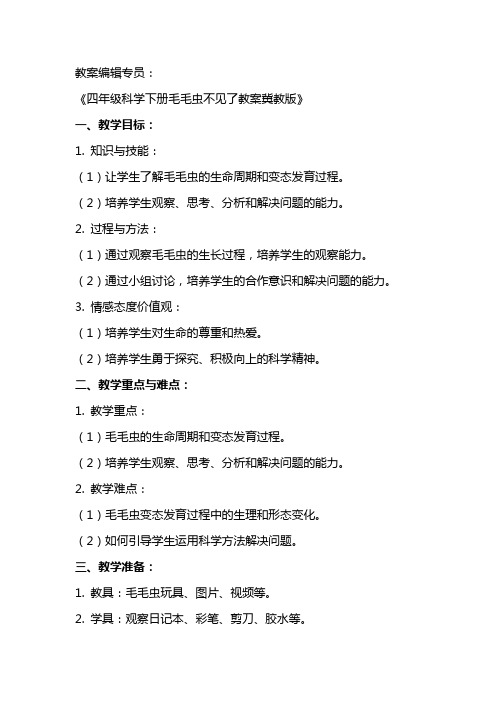 教案编辑专员：

《四年级科学下册毛毛虫不见了教案冀教版》

一、教学目标：

1. 知识与技能：

（1）让学生了解毛毛虫的生命周期和变态发育过程。

（2）培养学生观察、思考、分析和解决问题的能力。

2. 过程与方法：

（1）通过观察毛毛虫的生长过程，培养学生的观察能力。

（2）通过小组讨论，培养学生的合作意识和解决问题的能力。

3. 情感态度价值观：

（1）培养学生对生命的尊重和热爱。

（2）培养学生勇于探究、积极向上的科学精神。

二、教学重点与难点：

1. 教学重点：

（1）毛毛虫的生命周期和变态发育过程。

（2）培养学生观察、思考、分析和解决问题的能力。

2. 教学难点：

（1）毛毛虫变态发育过程中的生理和形态变化。

（2）如何引导学生运用科学方法解决问题。

三、教学准备：

1. 教具：毛毛虫玩具、图片、视频等。

2. 学具：观察日记本、彩笔、剪刀、胶水等。